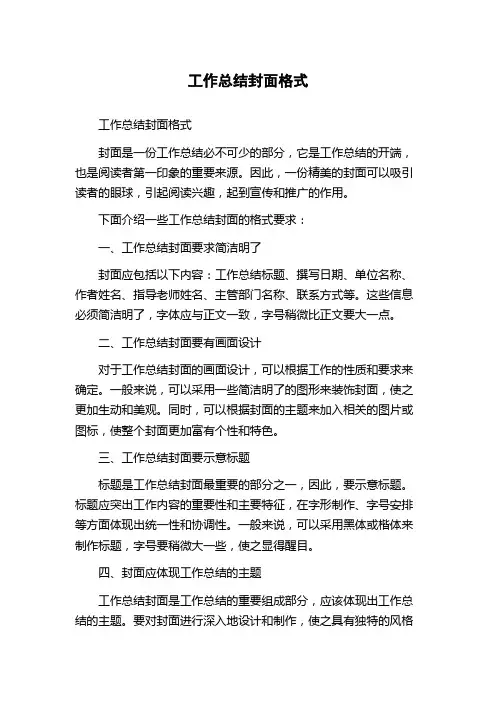 工作总结封面格式

工作总结封面格式

封面是一份工作总结必不可少的部分，它是工作总结的开端，也是阅读者第一印象的重要来源。因此，一份精美的封面可以吸引读者的眼球，引起阅读兴趣，起到宣传和推广的作用。

下面介绍一些工作总结封面的格式要求：

一、工作总结封面要求简洁明了

封面应包括以下内容：工作总结标题、撰写日期、单位名称、作者姓名、指导老师姓名、主管部门名称、联系方式等。这些信息必须简洁明了，字体应与正文一致，字号稍微比正文要大一点。

二、工作总结封面要有画面设计

对于工作总结封面的画面设计，可以根据工作的性质和要求来确定。一般来说，可以采用一些简洁明了的图形来装饰封面，使之更加生动和美观。同时，可以根据封面的主题来加入相关的图片或图标，使整个封面更加富有个性和特色。

三、工作总结封面要示意标题

标题是工作总结封面最重要的部分之一，因此，要示意标题。标题应突出工作内容的重要性和主要特征，在字形制作、字号安排等方面体现出统一性和协调性。一般来说，可以采用黑体或楷体来制作标题，字号要稍微大一些，使之显得醒目。

四、封面应体现工作总结的主题

工作总结封面是工作总结的重要组成部分，应该体现出工作总结的主题。要对封面进行深入地设计和制作，使之具有独特的风格